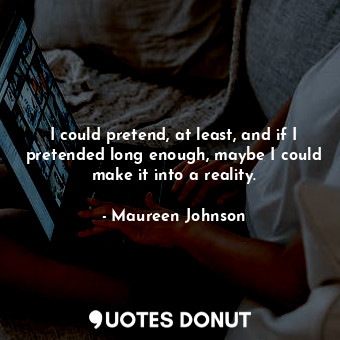 I could pretend, at least, and if I pretended long enough, maybe I could make it into a reality.

- Maureen Johnson

QUOTES DONUT